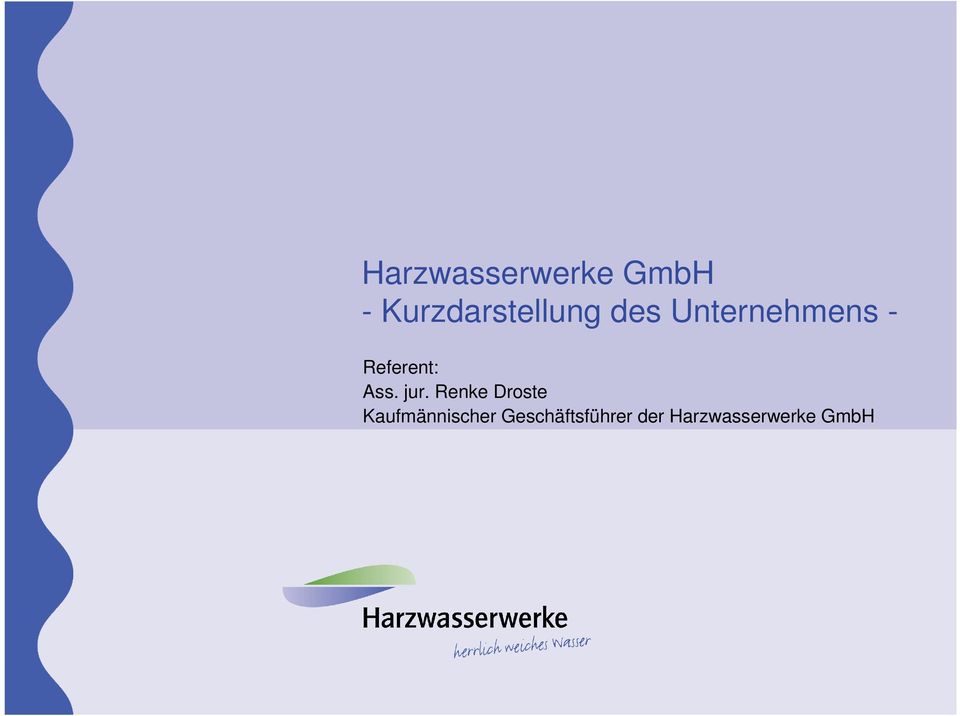 Harzwasserwerke GmbH
- Kurzdarstellung des Unternehmens -

Referent:
Ass. jur. Renke Droste
Kaufmännischer Geschäftsführer der Harzwasserwerke GmbH

Harzwasserwerke
herrlich weiches Wasser